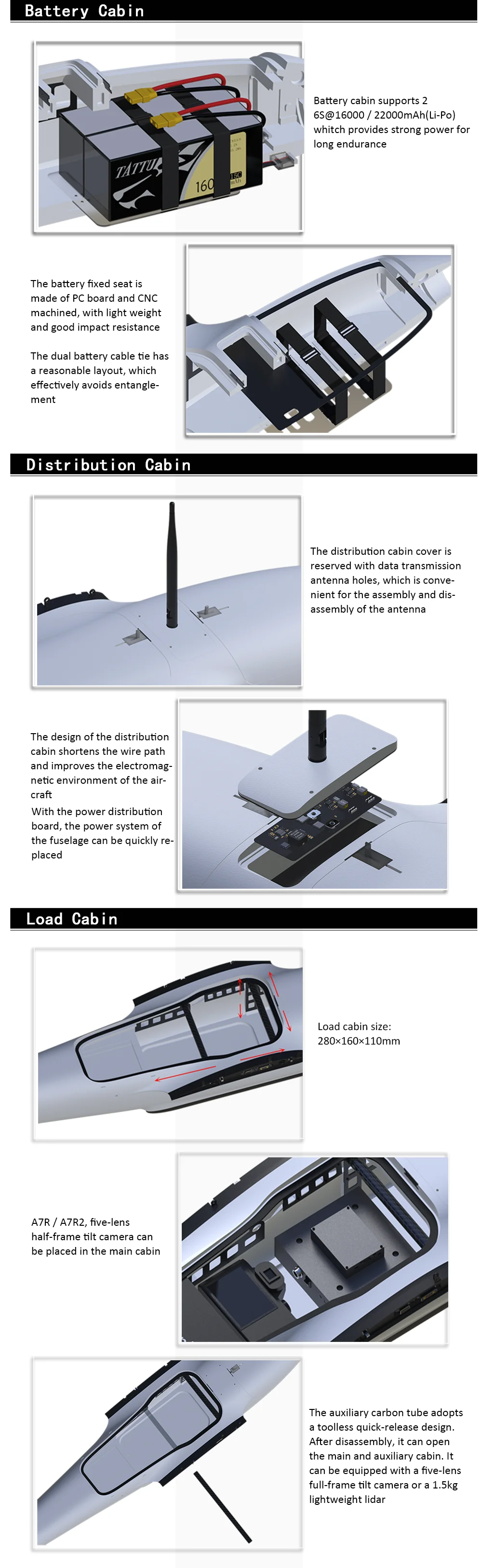 Battery Cabin

TATTU 160

Battery cabin supports 2 6S@16000 / 22000mAh(Li-Po) whitch provides strong power for long endurance

The battery fixed seat is made of PC board and CNC machined, with light weight and good impact resistance

The dual battery cable tie has a reasonable layout, which effectively avoids entanglement

Distribution Cabin

The distribution cabin cover is reserved with data transmission antenna holes, which is convenient for the assembly and disassembly of the antenna

The design of the distribution cabin shortens the wire path and improves the electromagnetic environment of the aircraft
With the power distribution board, the power system of the fuselage can be quickly replaced

Load Cabin

Load cabin size: 280×160×110mm

A7R / A7R2, five-lens half-frame tilt camera can be placed in the main cabin

The auxiliary carbon tube adopts a toolless quick-release design. After disassembly, it can open the main and auxiliary cabin. It can be equipped with a five-lens full-frame tilt camera or a 1.5kg lightweight lidar